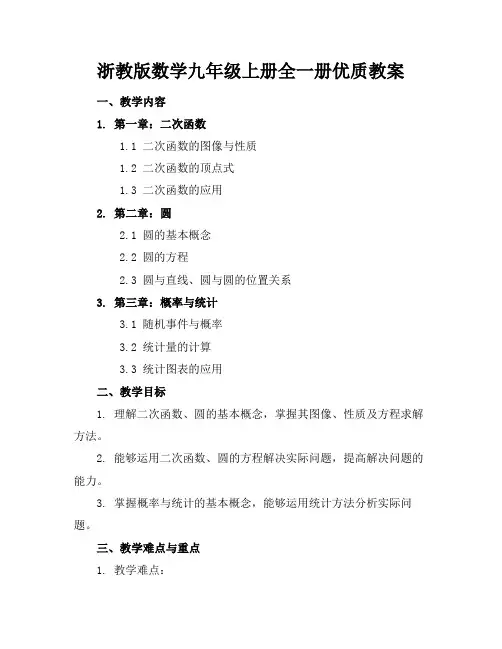 浙教版数学九年级上册全一册优质教案

一、教学内容

1. 第一章：二次函数

1.1 二次函数的图像与性质

1.2 二次函数的顶点式

1.3 二次函数的应用

2. 第二章：圆

2.1 圆的基本概念

2.2 圆的方程

2.3 圆与直线、圆与圆的位置关系

3. 第三章：概率与统计

3.1 随机事件与概率

3.2 统计量的计算

3.3 统计图表的应用

二、教学目标

1. 理解二次函数、圆的基本概念，掌握其图像、性质及方程求解方法。

2. 能够运用二次函数、圆的方程解决实际问题，提高解决问题的能力。

3. 掌握概率与统计的基本概念，能够运用统计方法分析实际问题。

三、教学难点与重点

1. 教学难点：